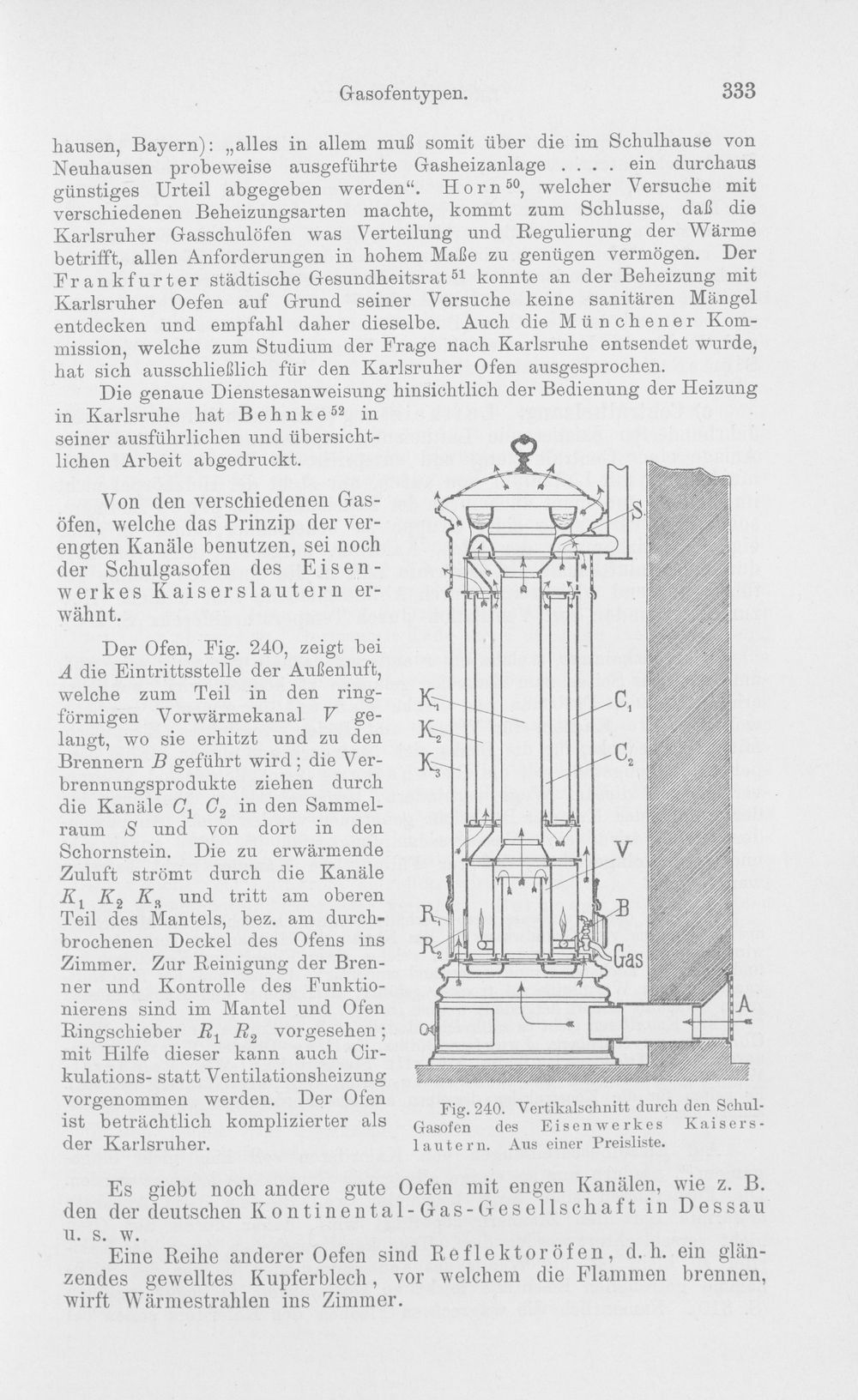 Gasofentypen. 333

hausen, Bayern): „alles in allem muß somit über die im Schulhause von Neuhausen probeweise ausgeführte Gasheizanlage . . . . ein durchaus günstiges Urteil abgegeben werden“. Horn$^{50}$, welcher Versuche mit verschiedenen Beheizungsarten machte, kommt zum Schlusse, daß die Karlsruher Gasschulöfen was Verteilung und Regulierung der Wärme betrifft, allen Anforderungen in hohem Maße zu genügen vermögen. Der Frankfurter städtische Gesundheitsrat$^{51}$ konnte an der Beheizung mit Karlsruher Oefen auf Grund seiner Versuche keine sanitären Mängel entdecken und empfahl daher dieselbe. Auch die Münchener Kommission, welche zum Studium der Frage nach Karlsruhe entsendet wurde, hat sich ausschließlich für den Karlsruher Ofen ausgesprochen.

Die genaue Dienstesanweisung hinsichtlich der Bedienung der Heizung in Karlsruhe hat Behnke$^{52}$ in seiner ausführlichen und übersichtlichen Arbeit abgedruckt.

Von den verschiedenen Gasöfen, welche das Prinzip der verengten Kanäle benutzen, sei noch der Schulgasofen des Eisenwerkes Kaiserslautern erwähnt.

Der Ofen, Fig. 240, zeigt bei $A$ die Eintrittsstelle der Außenluft, welche zum Teil in den ringförmigen Vorwärmekanal $V$ gelangt, wo sie erhitzt und zu den Brennern $B$ geführt wird; die Verbrennungsprodukte ziehen durch die Kanäle $C_1$ $C_2$ in den Sammelraum $S$ und von dort in den Schornstein. Die zu erwärmende Zuluft strömt durch die Kanäle $K_1$ $K_2$ $K_3$ und tritt am oberen Teil des Mantels, bez. am durchbrochenen Deckel des Ofens ins Zimmer. Zur Reinigung der Brenner und Kontrolle des Funktionierens sind im Mantel und Ofen Ringschieber $R_1$ $R_2$ vorgesehen; mit Hilfe dieser kann auch Cirkulations- statt Ventilationsheizung vorgenommen werden. Der Ofen ist beträchtlich komplizierter als der Karlsruher.

S
$K_1$
$K_2$
$K_3$
$C_1$
$C_2$
V
$R_1$
$R_2$
B
Gas
A

Fig. 240. Vertikalschnitt durch den Schul-Gasofen des Eisenwerkes Kaiserslautern. Aus einer Preisliste.

Es giebt noch andere gute Oefen mit engen Kanälen, wie z. B. den der deutschen Kontinental-Gas-Gesellschaft in Dessau u. s. w.

Eine Reihe anderer Oefen sind Reflektoröfen, d. h. ein glänzendes gewelltes Kupferblech, vor welchem die Flammen brennen, wirft Wärmestrahlen ins Zimmer.